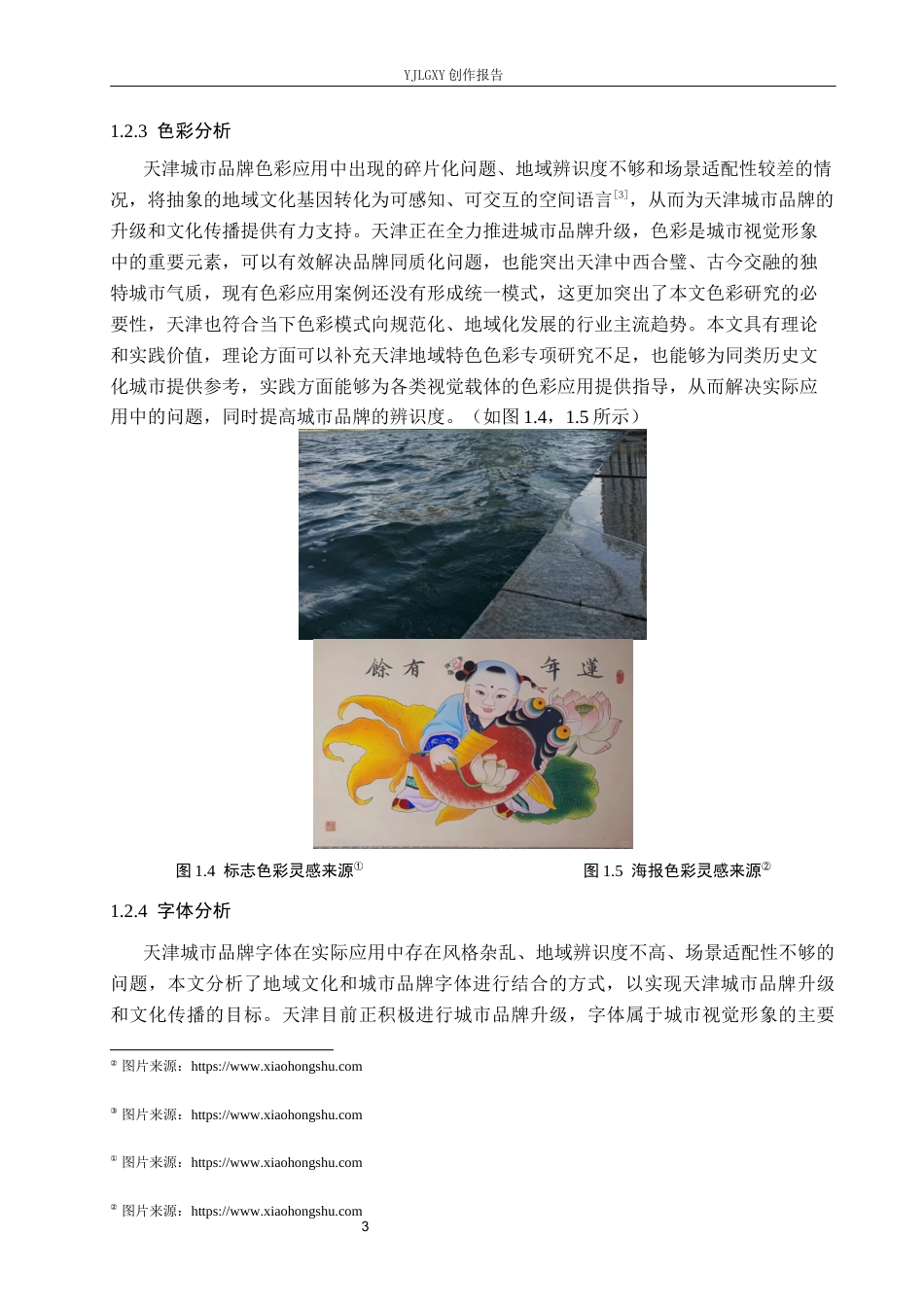 YJLGXY 创作报告

1.2.3 色彩分析

天津城市品牌色彩应用中出现的碎片化问题、地域辨识度不够和场景适配性较差的情况，将抽象的地域文化基因转化为可感知、可交互的空间语言$^{[3]}$，从而为天津城市品牌的升级和文化传播提供有力支持。天津正在全力推进城市品牌升级，色彩是城市视觉形象中的重要元素，可以有效解决品牌同质化问题，也能突出天津中西合璧、古今交融的独特城市气质，现有色彩应用案例还没有形成统一模式，这更加突出了本文色彩研究的必要性，天津也符合当下色彩模式向规范化、地域化发展的行业主流趋势。本文具有理论和实践价值，理论方面可以补充天津地域特色色彩专项研究不足，也能够为同类历史文化城市提供参考，实践方面能够为各类视觉载体的色彩应用提供指导，从而解决实际应用中的问题，同时提高城市品牌的辨识度。（如图 1.4，1.5 所示）

餘 有 年 蓮

图 1.4 标志色彩灵感来源①

图 1.5 海报色彩灵感来源②

1.2.4 字体分析

天津城市品牌字体在实际应用中存在风格杂乱、地域辨识度不高、场景适配性不够的问题，本文分析了地域文化和城市品牌字体进行结合的方式，以实现天津城市品牌升级和文化传播的目标。天津目前正积极进行城市品牌升级，字体属于城市视觉形象的主要

② 图片来源：https://www.xiaohongshu.com

③ 图片来源：https://www.xiaohongshu.com

① 图片来源：https://www.xiaohongshu.com

② 图片来源：https://www.xiaohongshu.com

3